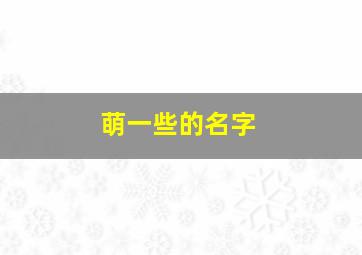 萌一些的名字